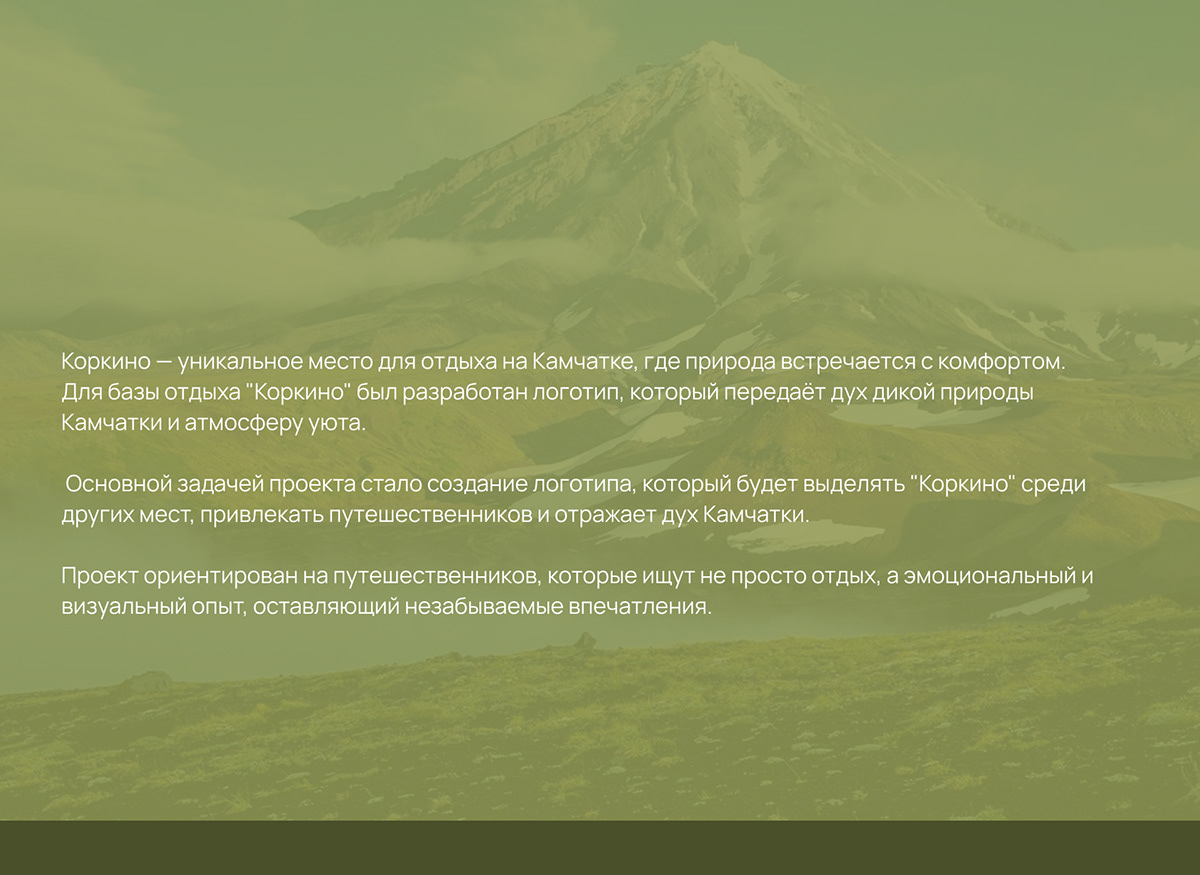 Коркино — уникальное место для отдыха на Камчатке, где природа встречается с комфортом. Для базы отдыха "Коркино" был разработан логотип, который передаёт дух дикой природы Камчатки и атмосферу уюта.

Основной задачей проекта стало создание логотипа, который будет выделять "Коркино" среди других мест, привлекать путешественников и отражает дух Камчатки.

Проект ориентирован на путешественников, которые ищут не просто отдых, а эмоциональный и визуальный опыт, оставляющий незабываемые впечатления.